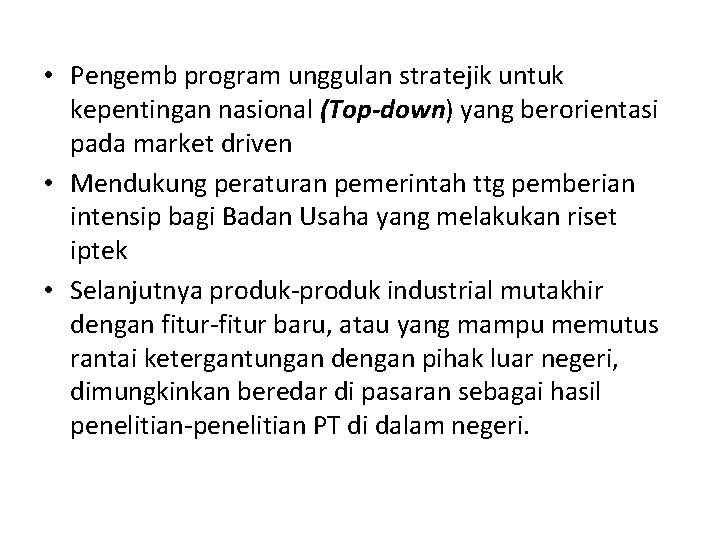 • Pengemb program unggulan stratejik untuk kepentingan nasional (Top-down) yang berorientasi pada market driven
• Mendukung peraturan pemerintah ttg pemberian intensip bagi Badan Usaha yang melakukan riset iptek
• Selanjutnya produk-produk industrial mutakhir dengan fitur-fitur baru, atau yang mampu memutus rantai ketergantungan dengan pihak luar negeri, dimungkinkan beredar di pasaran sebagai hasil penelitian-penelitian PT di dalam negeri.